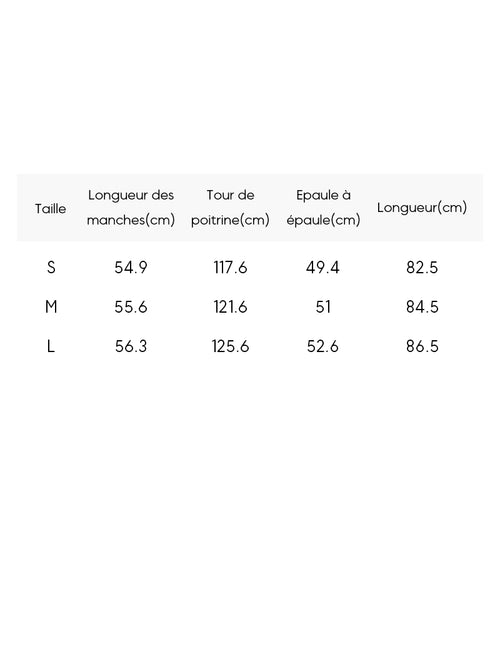 | Taille | Longueur des manches(cm) | Tour de poitrine(cm) | Epaule à épaule(cm) | Longueur(cm) |
|---|---|---|---|---|
| S | 54.9 | 117.6 | 49.4 | 82.5 |
| M | 55.6 | 121.6 | 51 | 84.5 |
| L | 56.3 | 125.6 | 52.6 | 86.5 |